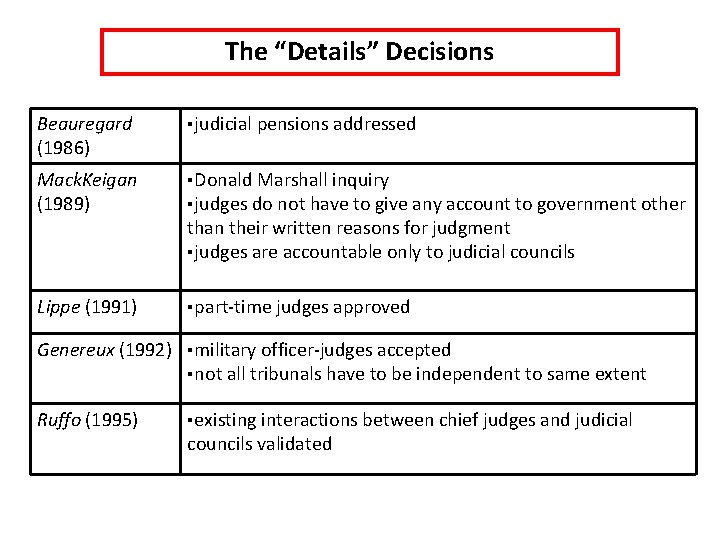 The “Details” Decisions

| | |
|---|---|
| Beauregard (1986) | ▪judicial pensions addressed |
| MackKeigan (1989) | ▪Donald Marshall inquiry ▪judges do not have to give any account to government other than their written reasons for judgment ▪judges are accountable only to judicial councils |
| Lippe (1991) | ▪part-time judges approved |
| Genereux (1992) | ▪military officer-judges accepted ▪not all tribunals have to be independent to same extent |
| Ruffo (1995) | ▪existing interactions between chief judges and judicial councils validated |